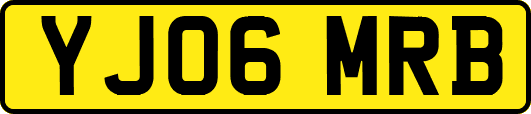 YJ06 MRB